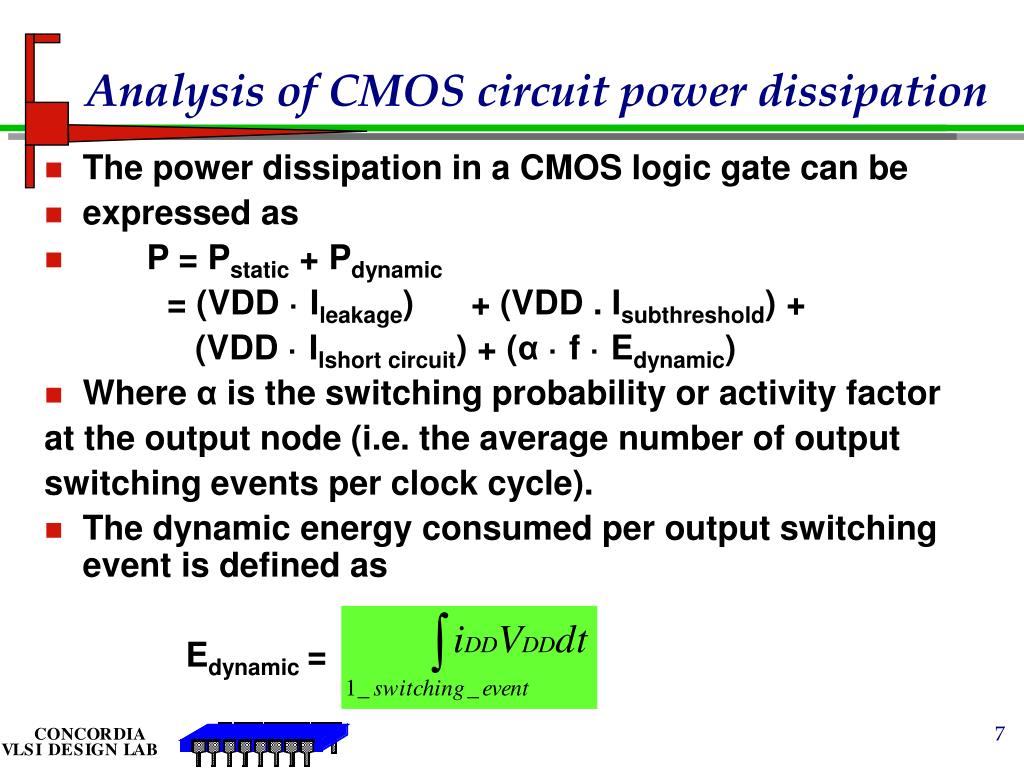 Analysis of CMOS circuit power dissipation

The power dissipation in a CMOS logic gate can be

expressed as

$P = P_{static} + P_{dynamic}$
$= (VDD \cdot I_{leakage}) + (VDD \cdot I_{subthreshold}) +$
$(VDD \cdot I_{Ishort\ circuit}) + (\alpha \cdot f \cdot E_{dynamic})$

Where α is the switching probability or activity factor at the output node (i.e. the average number of output switching events per clock cycle).

The dynamic energy consumed per output switching event is defined as

$E_{dynamic} = \int_{1\_switching\_event} i_{DD} V_{DD} dt$

CONCORDIA
VLSI DESIGN LAB

7